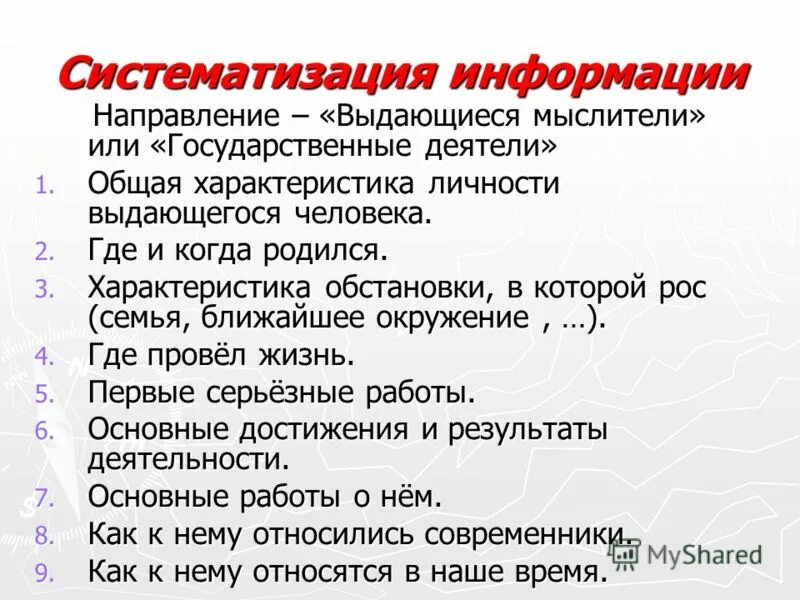 Систематизация информации

Направление – «Выдающиеся мыслители» или «Государственные деятели»

1. Общая характеристика личности выдающегося человека.
2. Где и когда родился.
3. Характеристика обстановки, в которой рос (семья, ближайшее окружение , …).
4. Где провёл жизнь.
5. Первые серьёзные работы.
6. Основные достижения и результаты деятельности.
7. Основные работы о нём.
8. Как к нему относились современники.
9. Как к нему относятся в наше время.

MyShared